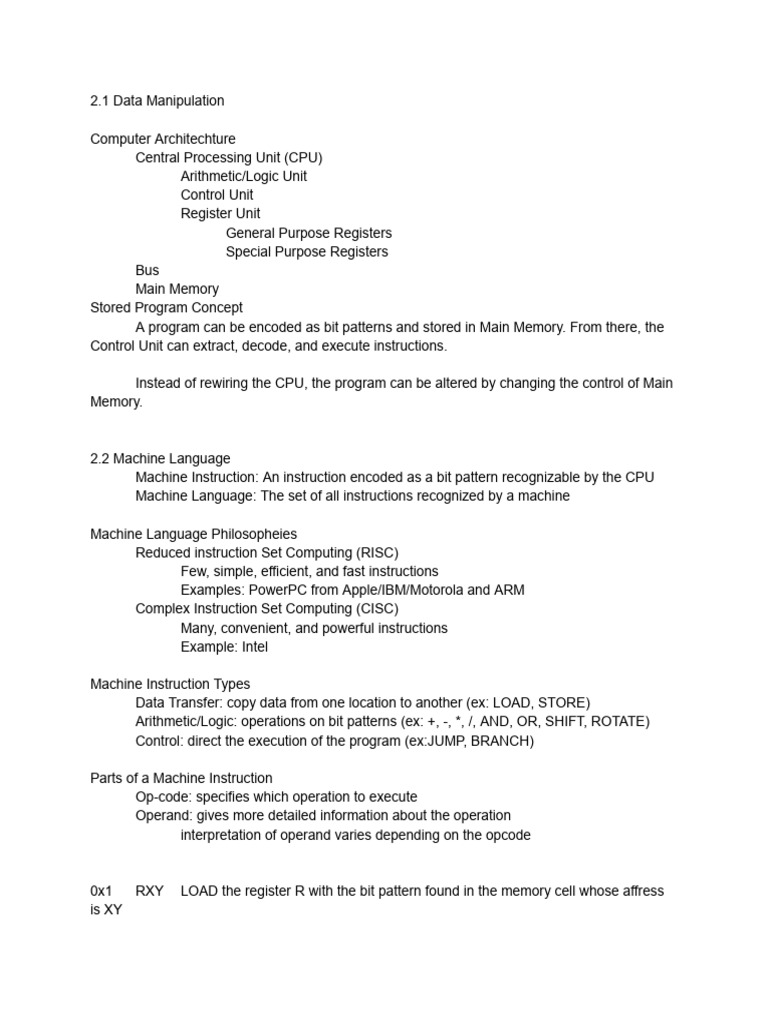 2.1 Data Manipulation

Computer Architechture
Central Processing Unit (CPU)
Arithmetic/Logic Unit
Control Unit
Register Unit
General Purpose Registers
Special Purpose Registers
Bus
Main Memory
Stored Program Concept
A program can be encoded as bit patterns and stored in Main Memory. From there, the Control Unit can extract, decode, and execute instructions.

Instead of rewiring the CPU, the program can be altered by changing the control of Main Memory.

2.2 Machine Language
Machine Instruction: An instruction encoded as a bit pattern recognizable by the CPU
Machine Language: The set of all instructions recognized by a machine

Machine Language Philosopheies
Reduced instruction Set Computing (RISC)
Few, simple, efficient, and fast instructions
Examples: PowerPC from Apple/IBM/Motorola and ARM
Complex Instruction Set Computing (CISC)
Many, convenient, and powerful instructions
Example: Intel

Machine Instruction Types
Data Transfer: copy data from one location to another (ex: LOAD, STORE)
Arithmetic/Logic: operations on bit patterns (ex: +, -, *, /, AND, OR, SHIFT, ROTATE)
Control: direct the execution of the program (ex:JUMP, BRANCH)

Parts of a Machine Instruction
Op-code: specifies which operation to execute
Operand: gives more detailed information about the operation
interpretation of operand varies depending on the opcode

0x1 RXY LOAD the register R with the bit pattern found in the memory cell whose affress is XY